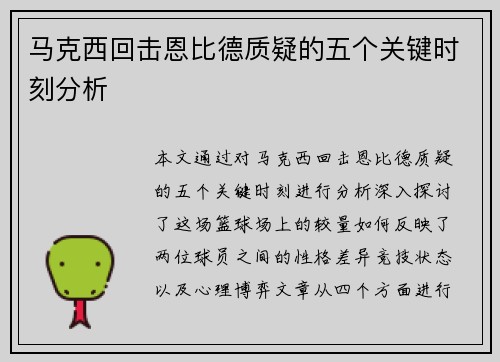 马克西回击恩比德质疑的五个关键时刻分析

本文通过对马克西回击恩比德质疑的五个关键时刻进行分析深入探讨了这场篮球场上的较量如何反映了两位球员之间的性格差异竞技状态以及心理博弈文章从四个方面进行